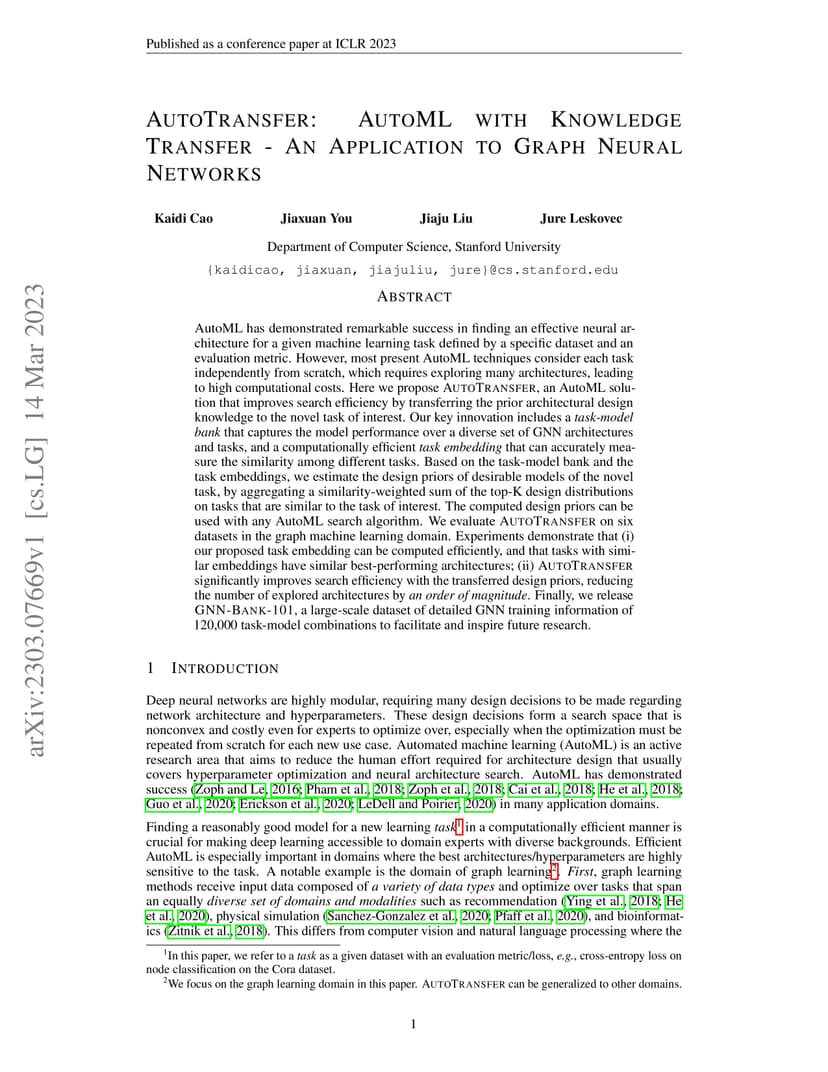 Published as a conference paper at ICLR 2023

AUTOTRANSFER: AUTOML WITH KNOWLEDGE TRANSFER - AN APPLICATION TO GRAPH NEURAL NETWORKS

Kaidi Cao Jiaxuan You Jiaju Liu Jure Leskovec

Department of Computer Science, Stanford University

{kaidicao, jiaxuan, jiajuliu, jure}@cs.stanford.edu

arXiv:2303.07669v1 [cs.LG] 14 Mar 2023

ABSTRACT

AutoML has demonstrated remarkable success in finding an effective neural architecture for a given machine learning task defined by a specific dataset and an evaluation metric. However, most present AutoML techniques consider each task independently from scratch, which requires exploring many architectures, leading to high computational costs. Here we propose AUTOTRANSFER, an AutoML solution that improves search efficiency by transferring the prior architectural design knowledge to the novel task of interest. Our key innovation includes a task-model bank that captures the model performance over a diverse set of GNN architectures and tasks, and a computationally efficient task embedding that can accurately measure the similarity among different tasks. Based on the task-model bank and the task embeddings, we estimate the design priors of desirable models of the novel task, by aggregating a similarity-weighted sum of the top-K design distributions on tasks that are similar to the task of interest. The computed design priors can be used with any AutoML search algorithm. We evaluate AUTOTRANSFER on six datasets in the graph machine learning domain. Experiments demonstrate that (i) our proposed task embedding can be computed efficiently, and that tasks with similar embeddings have similar best-performing architectures; (ii) AUTOTRANSFER significantly improves search efficiency with the transferred design priors, reducing the number of explored architectures by an order of magnitude. Finally, we release GNN-BANK-101, a large-scale dataset of detailed GNN training information of 120,000 task-model combinations to facilitate and inspire future research.

1 INTRODUCTION

Deep neural networks are highly modular, requiring many design decisions to be made regarding network architecture and hyperparameters. These design decisions form a search space that is nonconvex and costly even for experts to optimize over, especially when the optimization must be repeated from scratch for each new use case. Automated machine learning (AutoML) is an active research area that aims to reduce the human effort required for architecture design that usually covers hyperparameter optimization and neural architecture search. AutoML has demonstrated success (Zoph and Le, 2016; Pham et al., 2018; Zoph et al., 2018; Cai et al., 2018; He et al., 2018; Guo et al., 2020; Erickson et al., 2020; LeDell and Poirier, 2020) in many application domains.

Finding a reasonably good model for a new learning task$^1$ in a computationally efficient manner is crucial for making deep learning accessible to domain experts with diverse backgrounds. Efficient AutoML is especially important in domains where the best architectures/hyperparameters are highly sensitive to the task. A notable example is the domain of graph learning$^2$. First, graph learning methods receive input data composed of a variety of data types and optimize over tasks that span an equally diverse set of domains and modalities such as recommendation (Ying et al., 2018; He et al., 2020), physical simulation (Sanchez-Gonzalez et al., 2020; Pfaff et al., 2020), and bioinformatics (Zitnik et al., 2018). This differs from computer vision and natural language processing where the

$^1$In this paper, we refer to a task as a given dataset with an evaluation metric/loss, e.g., cross-entropy loss on node classification on the Cora dataset.
$^2$We focus on the graph learning domain in this paper. AUTOTRANSFER can be generalized to other domains.

1